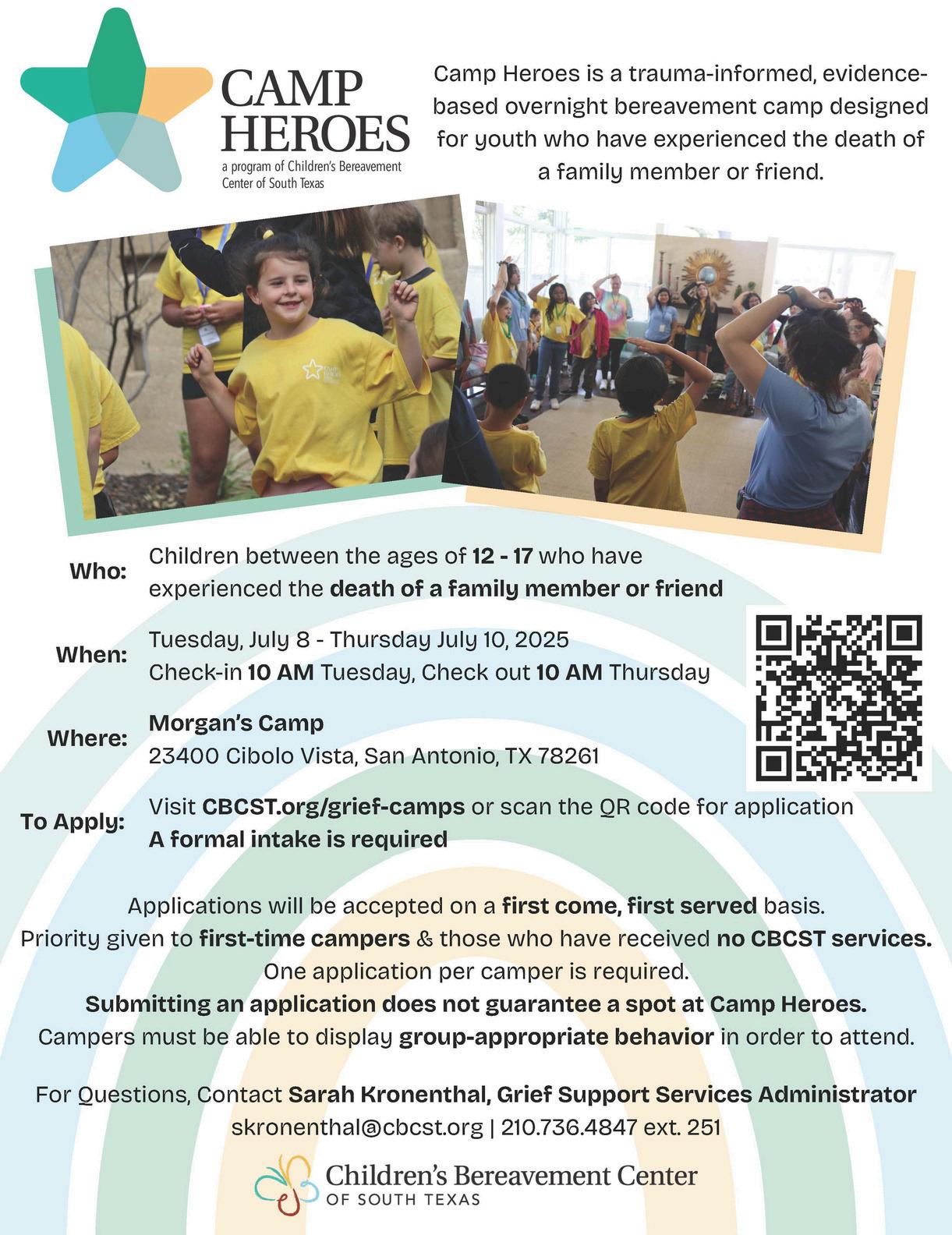 CAMP HEROES
a program of Children's Bereavement Center of South Texas

Camp Heroes is a trauma-informed, evidence-based overnight bereavement camp designed for youth who have experienced the death of a family member or friend.

Who: Children between the ages of 12 - 17 who have experienced the death of a family member or friend

When: Tuesday, July 8 - Thursday July 10, 2025
Check-in 10 AM Tuesday, Check out 10 AM Thursday

Where: Morgan's Camp
23400 Cibolo Vista, San Antonio, TX 78261

To Apply: Visit CBCST.org/grief-camps or scan the QR code for application
A formal intake is required

Applications will be accepted on a first come, first served basis.
Priority given to first-time campers & those who have received no CBCST services.
One application per camper is required.
Submitting an application does not guarantee a spot at Camp Heroes.
Campers must be able to display group-appropriate behavior in order to attend.

For Questions, Contact Sarah Kronenthal, Grief Support Services Administrator
skronenthal@cbcst.org | 210.736.4847 ext. 251

Children's Bereavement Center
OF SOUTH TEXAS